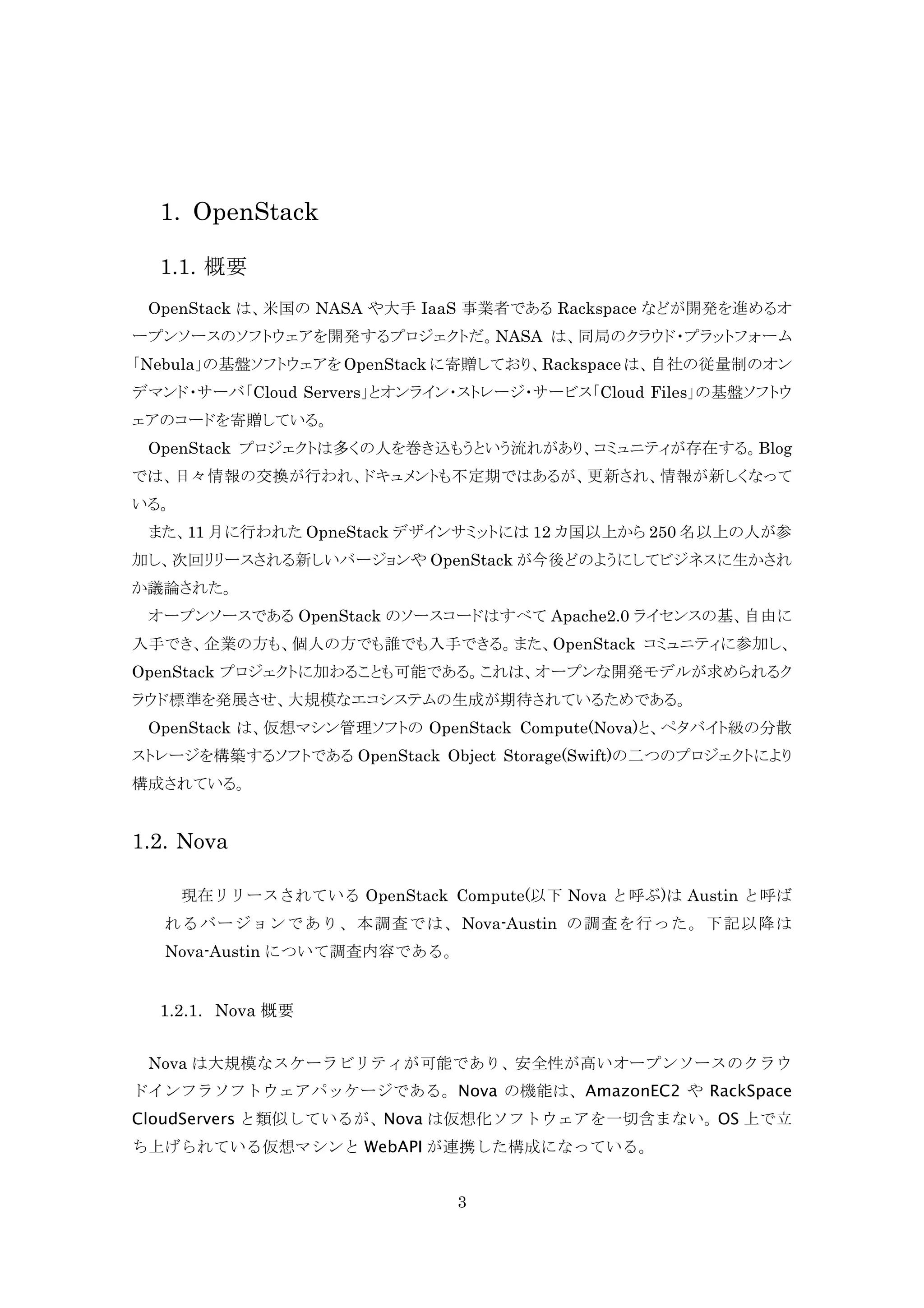 1. OpenStack

1.1. 概要

OpenStack は、米国の NASA や大手 IaaS 事業者である Rackspace などが開発を進めるオープンソースのソフトウェアを開発するプロジェクトだ。NASA は、同局のクラウド・プラットフォーム「Nebula」の基盤ソフトウェアを OpenStack に寄贈しており、Rackspace は、自社の従量制のオンデマンド・サーバ「Cloud Servers」とオンライン・ストレージ・サービス「Cloud Files」の基盤ソフトウェアのコードを寄贈している。

OpenStack プロジェクトは多くの人を巻き込もうという流れがあり、コミュニティが存在する。Blog では、日々情報の交換が行われ、ドキュメントも不定期ではあるが、更新され、情報が新しくなっている。

また、11 月に行われた OpneStack デザインサミットには 12 カ国以上から 250 名以上の人が参加し、次回リリースされる新しいバージョンや OpenStack が今後どのようにしてビジネスに生かされか議論された。

オープンソースである OpenStack のソースコードはすべて Apache2.0 ライセンスの基、自由に入手でき、企業の方も、個人の方でも誰でも入手できる。また、OpenStack コミュニティに参加し、OpenStack プロジェクトに加わることも可能である。これは、オープンな開発モデルが求められるクラウド標準を発展させ、大規模なエコシステムの生成が期待されているためである。

OpenStack は、仮想マシン管理ソフトの OpenStack Compute(Nova)と、ペタバイト級の分散ストレージを構築するソフトである OpenStack Object Storage(Swift)の二つのプロジェクトにより構成されている。

1.2. Nova

現在リリースされている OpenStack Compute(以下 Nova と呼ぶ)は Austin と呼ばれるバージョンであり、本調査では、Nova-Austin の調査を行った。下記以降は Nova-Austin について調査内容である。

1.2.1. Nova 概要

Nova は大規模なスケーラビリティが可能であり、安全性が高いオープンソースのクラウドインフラソフトウェアパッケージである。Nova の機能は、AmazonEC2 や RackSpace CloudServers と類似しているが、Nova は仮想化ソフトウェアを一切含まない。OS 上で立ち上げられている仮想マシンと WebAPI が連携した構成になっている。

3